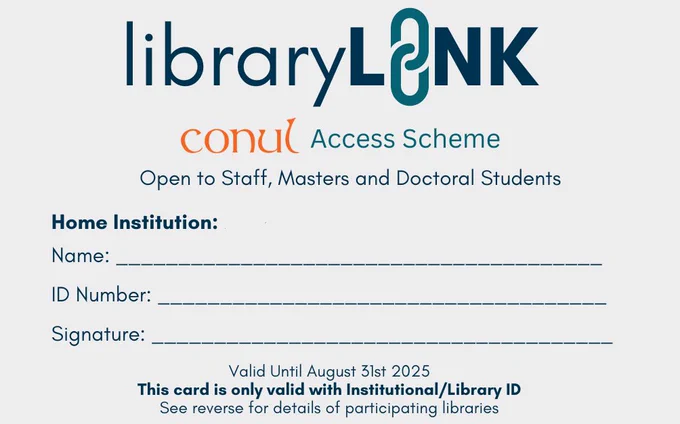 libraryLINK

conul Access Scheme

Open to Staff, Masters and Doctoral Students

Home Institution:

Name: ____

ID Number: ____

Signature: ____

Valid Until August 31st 2025

This card is only valid with Institutional/Library ID

See reverse for details of participating libraries